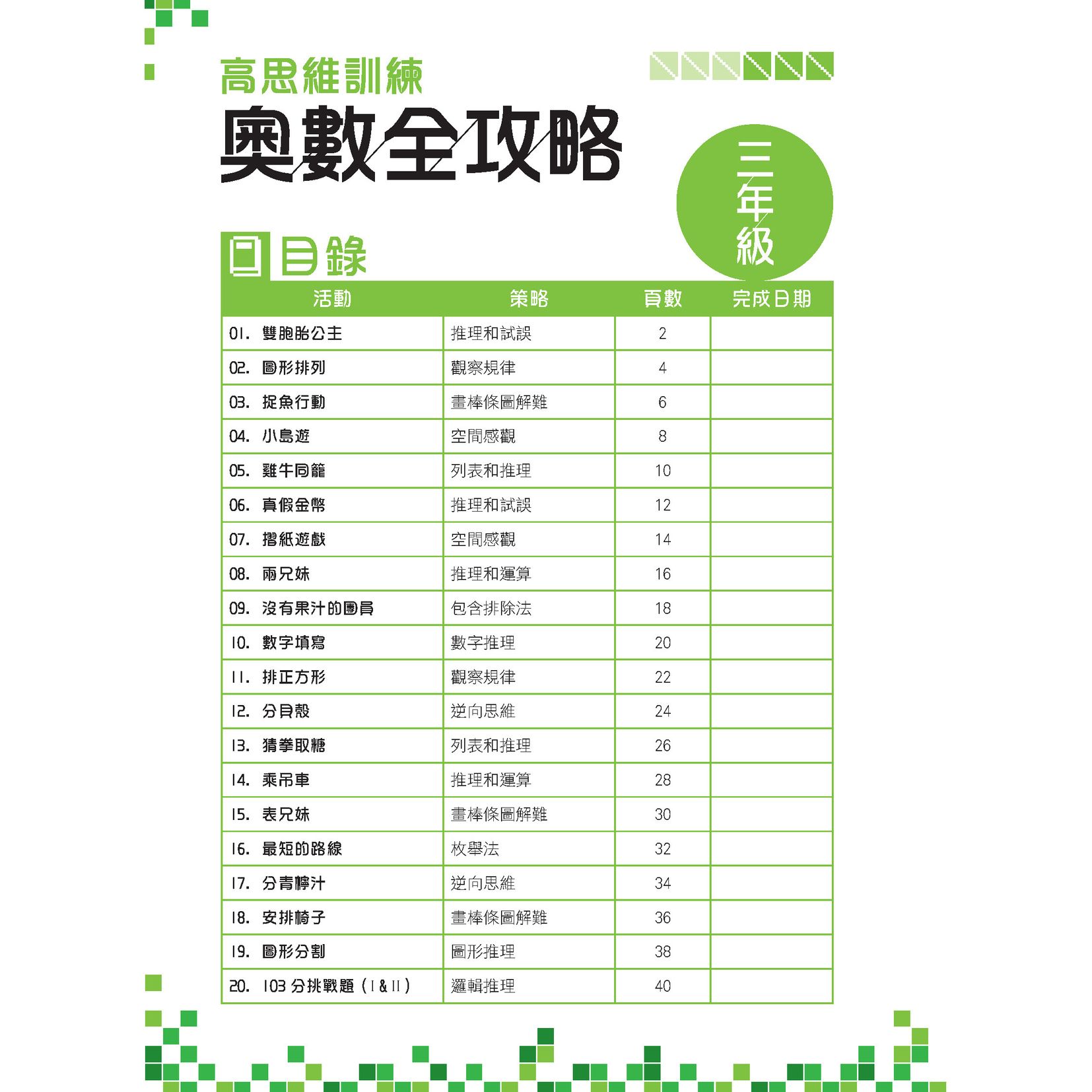 高思維訓練
奧數全攻略

三年級

目錄

| 活動 | 策略 | 頁數 | 完成日期 |
|---|---|---|---|
| 01. 雙胞胎公主 | 推理和試誤 | 2 | |
| 02. 圖形排列 | 觀察規律 | 4 | |
| 03. 捉魚行動 | 畫棒條圖解難 | 6 | |
| 04. 小島遊 | 空間感觀 | 8 | |
| 05. 雞牛同籠 | 列表和推理 | 10 | |
| 06. 真假金幣 | 推理和試誤 | 12 | |
| 07. 摺紙遊戲 | 空間感觀 | 14 | |
| 08. 兩兄妹 | 推理和運算 | 16 | |
| 09. 沒有果汁的團員 | 包含排除法 | 18 | |
| 10. 數字填寫 | 數字推理 | 20 | |
| 11. 排正方形 | 觀察規律 | 22 | |
| 12. 分貝殼 | 逆向思維 | 24 | |
| 13. 猜拳取糖 | 列表和推理 | 26 | |
| 14. 乘吊車 | 推理和運算 | 28 | |
| 15. 表兄妹 | 畫棒條圖解難 | 30 | |
| 16. 最短的路線 | 枚舉法 | 32 | |
| 17. 分青檸汁 | 逆向思維 | 34 | |
| 18. 安排椅子 | 畫棒條圖解難 | 36 | |
| 19. 圖形分割 | 圖形推理 | 38 | |
| 20. 103 分挑戰題（I & II） | 邏輯推理 | 40 | |